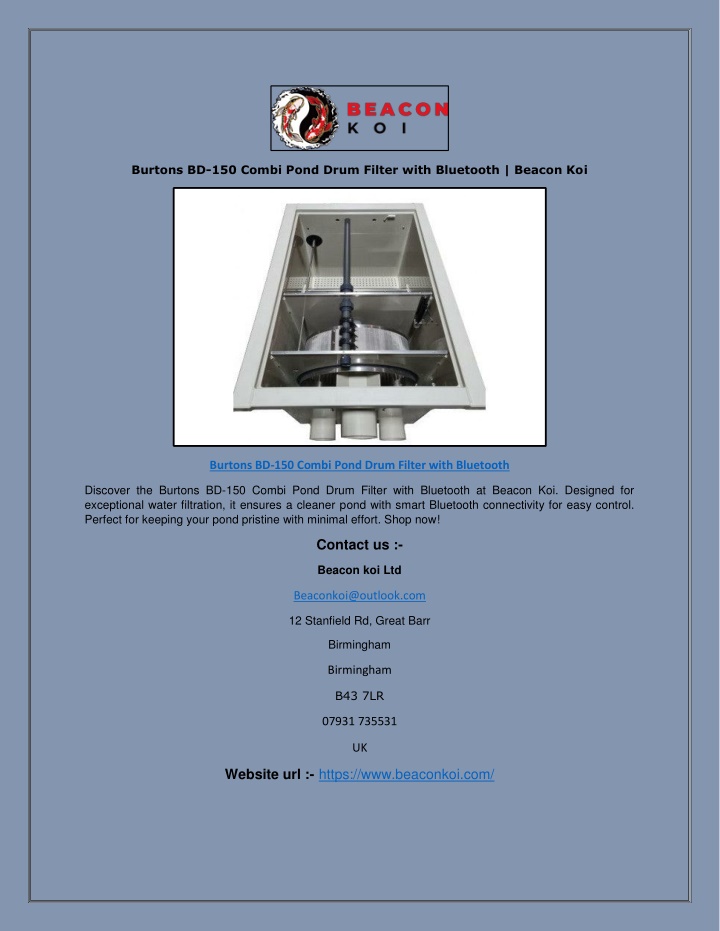 BEACON
KOI

Burtons BD-150 Combi Pond Drum Filter with Bluetooth | Beacon Koi

Burtons BD-150 Combi Pond Drum Filter with Bluetooth

Discover the Burtons BD-150 Combi Pond Drum Filter with Bluetooth at Beacon Koi. Designed for exceptional water filtration, it ensures a cleaner pond with smart Bluetooth connectivity for easy control. Perfect for keeping your pond pristine with minimal effort. Shop now!

Contact us :-

Beacon koi Ltd

Beaconkoi@outlook.com

12 Stanfield Rd, Great Barr

Birmingham

Birmingham

B43 7LR

07931 735531

UK

Website url :- https://www.beaconkoi.com/